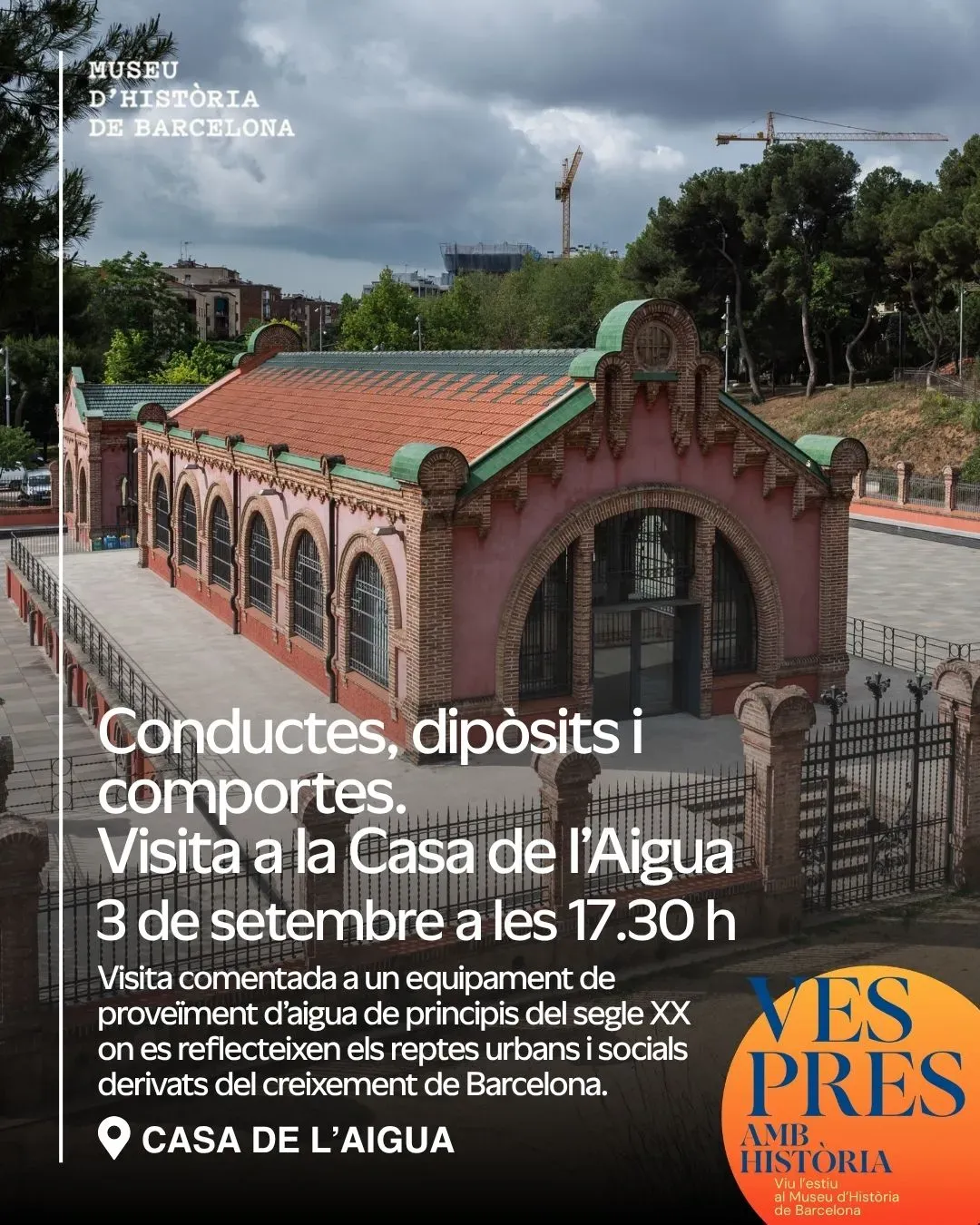 MUSEU
D'HISTÒRIA
DE BARCELONA

Conductes, dipòsits i comportes.
Visita a la Casa de l'Aigua
3 de setembre a les 17.30 h

Visita comentada a un equipament de proveïment d'aigua de principis del segle XX on es reflecteixen els reptes urbans i socials derivats del creixement de Barcelona.

CASA DE L'AIGUA

VES
PRES
AMB
HISTÒRIA
Viu l'estiu
al Museu d'Història
de Barcelona